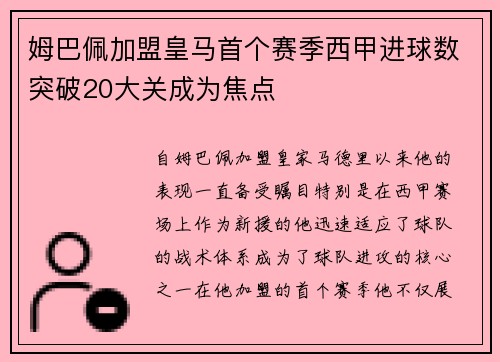 姆巴佩加盟皇马首个赛季西甲进球数突破20大关成为焦点

自姆巴佩加盟皇家马德里以来他的表现一直备受瞩目特别是在西甲赛场上作为新援的他迅速适应了球队的战术体系成为了球队进攻的核心之一在他加盟的首个赛季他不仅展